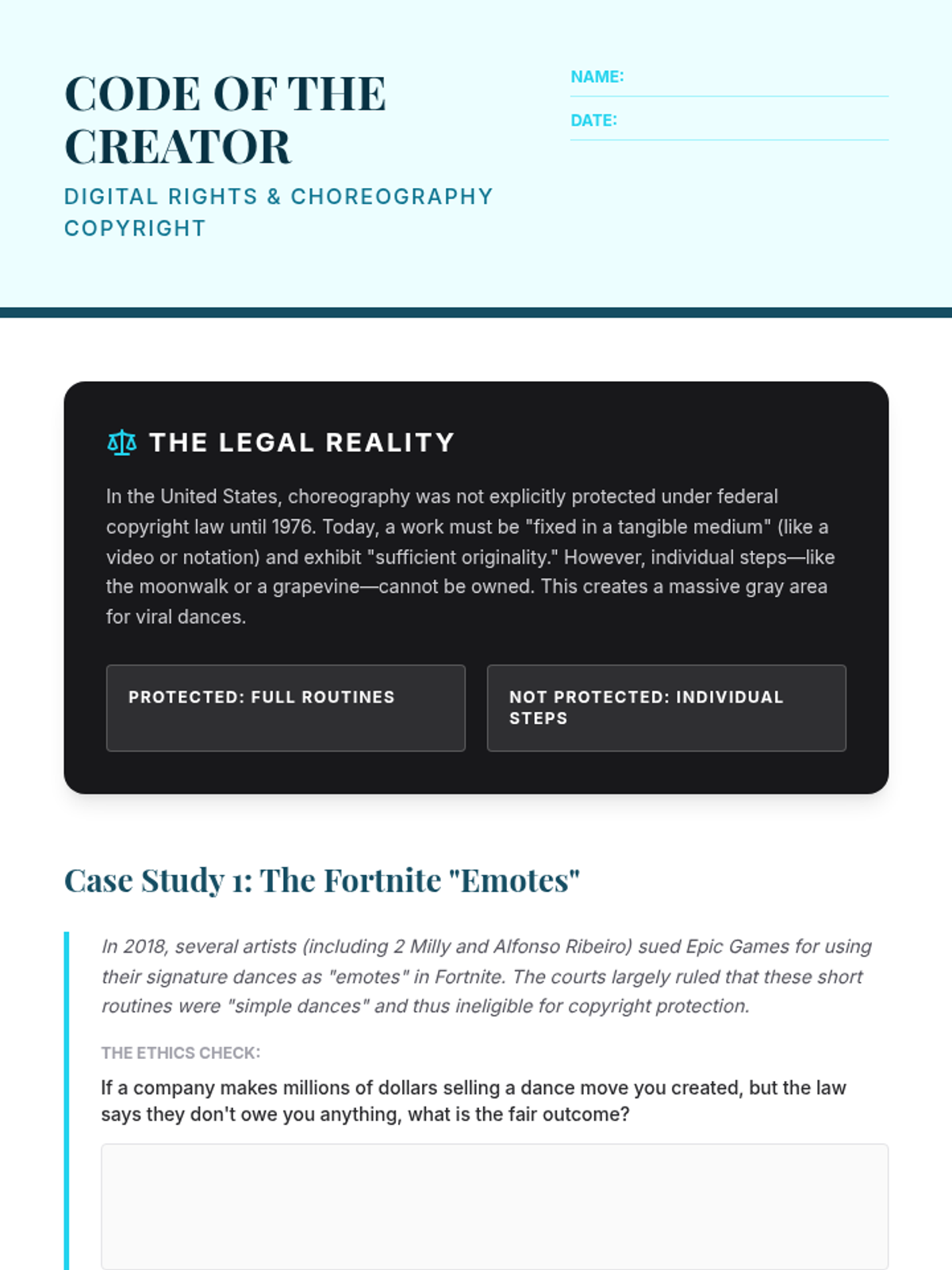 CODE OF THE CREATOR

DIGITAL RIGHTS & CHOREOGRAPHY COPYRIGHT

NAME:

DATE:

THE LEGAL REALITY

In the United States, choreography was not explicitly protected under federal copyright law until 1976. Today, a work must be "fixed in a tangible medium" (like a video or notation) and exhibit "sufficient originality." However, individual steps—like the moonwalk or a grapevine—cannot be owned. This creates a massive gray area for viral dances.

PROTECTED: FULL ROUTINES

NOT PROTECTED: INDIVIDUAL STEPS

Case Study 1: The Fortnite "Emotes"

In 2018, several artists (including 2 Milly and Alfonso Ribeiro) sued Epic Games for using their signature dances as "emotes" in Fortnite. The courts largely ruled that these short routines were "simple dances" and thus ineligible for copyright protection.

THE ETHICS CHECK:

If a company makes millions of dollars selling a dance move you created, but the law says they don't owe you anything, what is the fair outcome?